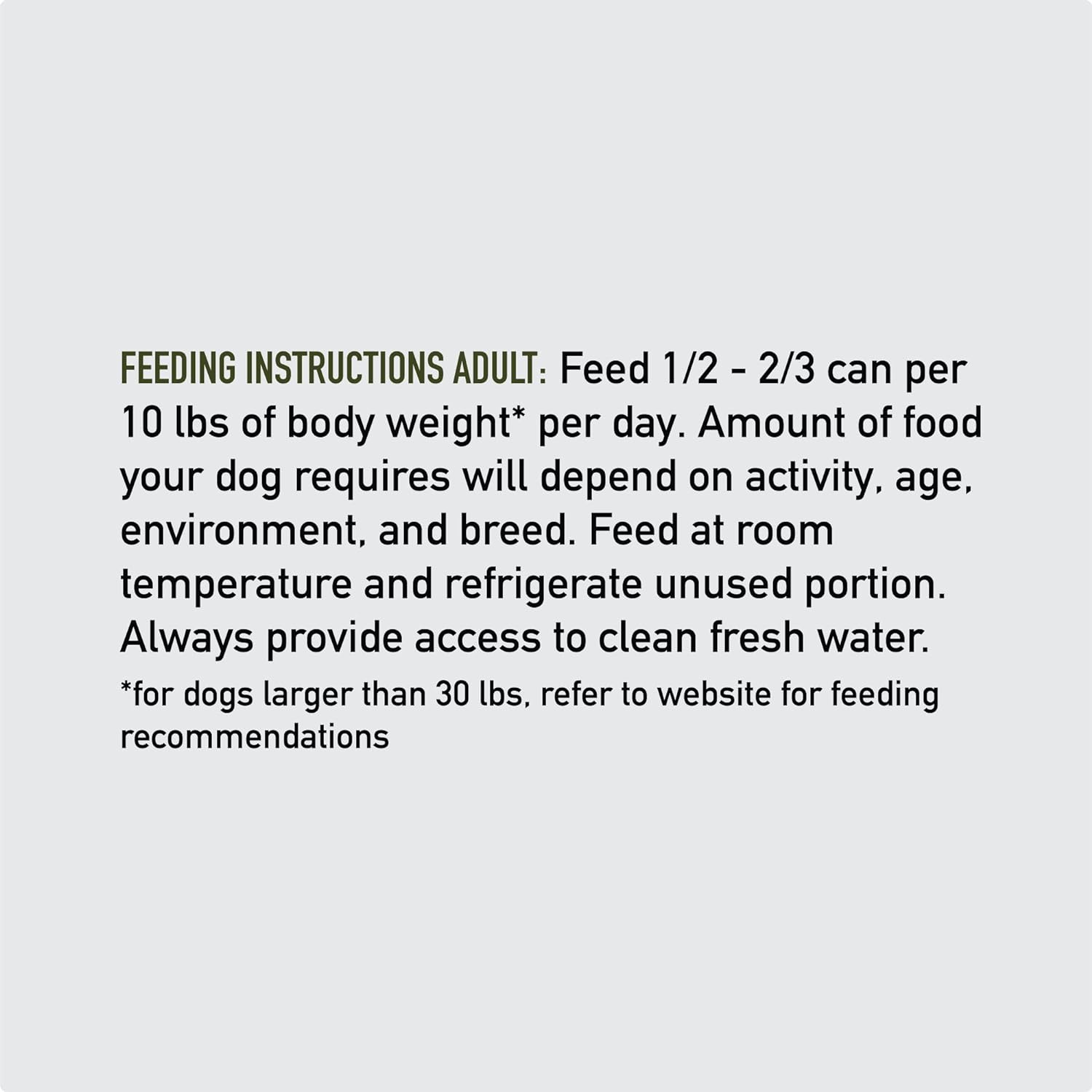 FEEDING INSTRUCTIONS ADULT: Feed 1/2 - 2/3 can per 10 lbs of body weight* per day. Amount of food your dog requires will depend on activity, age, environment, and breed. Feed at room temperature and refrigerate unused portion. Always provide access to clean fresh water.

*for dogs larger than 30 lbs, refer to website for feeding recommendations